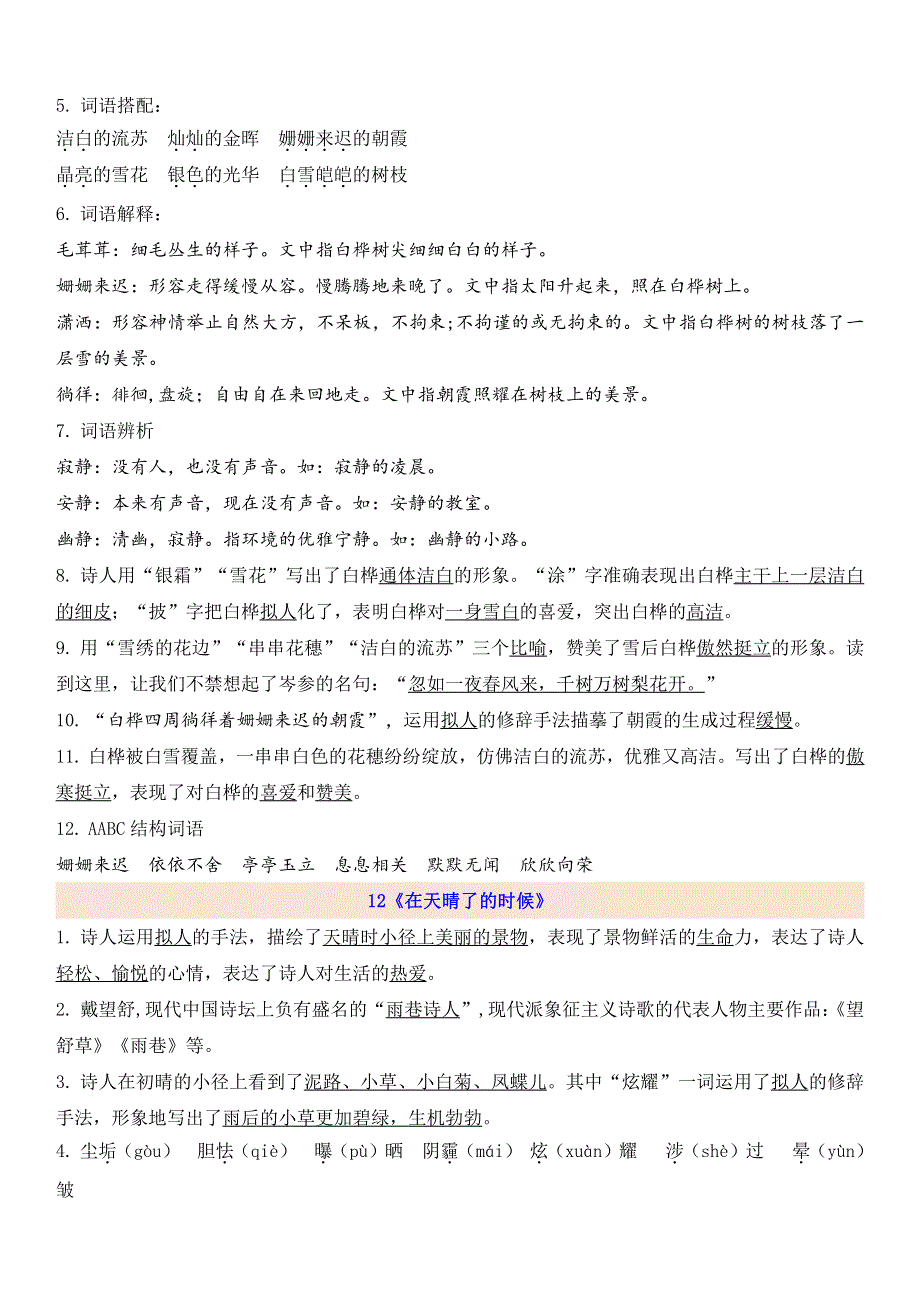 5. 词语搭配：
洁白的流苏　灿灿的金晖　姗姗来迟的朝霞
晶亮的雪花　银色的光华　白雪皑皑的树枝

6. 词语解释：

毛茸茸：细毛丛生的样子。文中指白桦树尖细细白白的样子。

姗姗来迟：形容走得缓慢从容。慢腾腾地来晚了。文中指太阳升起来，照在白桦树上。

潇洒：形容神情举止自然大方，不呆板，不拘束;不拘谨的或无拘束的。文中指白桦树的树枝落了一层雪的美景。

徜徉：徘徊，盘旋；自由自在来回地走。文中指朝霞照耀在树枝上的美景。

7. 词语辨析

寂静：没有人，也没有声音。如：寂静的凌晨。

安静：本来有声音，现在没有声音。如：安静的教室。

幽静：清幽，寂静。指环境的优雅宁静。如：幽静的小路。

8. 诗人用“银霜”“雪花”写出了白桦通体洁白的形象。“涂”字准确表现出白桦主干上一层洁白的细皮；“披”字把白桦拟人化了，表明白桦对一身雪白的喜爱，突出白桦的高洁。

9. 用“雪绣的花边”“串串花穗”“洁白的流苏”三个比喻，赞美了雪后白桦傲然挺立的形象。读到这里，让我们不禁想起了岑参的名句：“忽如一夜春风来，千树万树梨花开。”

10. “白桦四周徜徉着姗姗来迟的朝霞”，运用拟人的修辞手法描摹了朝霞的生成过程缓慢。

11. 白桦被白雪覆盖，一串串白色的花穗纷纷绽放，仿佛洁白的流苏，优雅又高洁。写出了白桦的傲寒挺立，表现了对白桦的喜爱和赞美。

12. AABC 结构词语
姗姗来迟　依依不舍　亭亭玉立　息息相关　默默无闻　欣欣向荣

12《在天晴了的时候》

1. 诗人运用拟人的手法，描绘了天晴时小径上美丽的景物，表现了景物鲜活的生命力，表达了诗人轻松、愉悦的心情，表达了诗人对生活的热爱。

2. 戴望舒，现代中国诗坛上负有盛名的“雨巷诗人”，现代派象征主义诗歌的代表人物主要作品：《望舒草》《雨巷》等。

3. 诗人在初晴的小径上看到了泥路、小草、小白菊、凤蝶儿。其中“炫耀”一词运用了拟人的修辞手法，形象地写出了雨后的小草更加碧绿，生机勃勃。

4. 尘垢（gòu）　胆怯（qiè）　曝（pù）晒　阴霾（mái）　炫（xuàn）耀　涉（shè）过　晕（yùn）皱